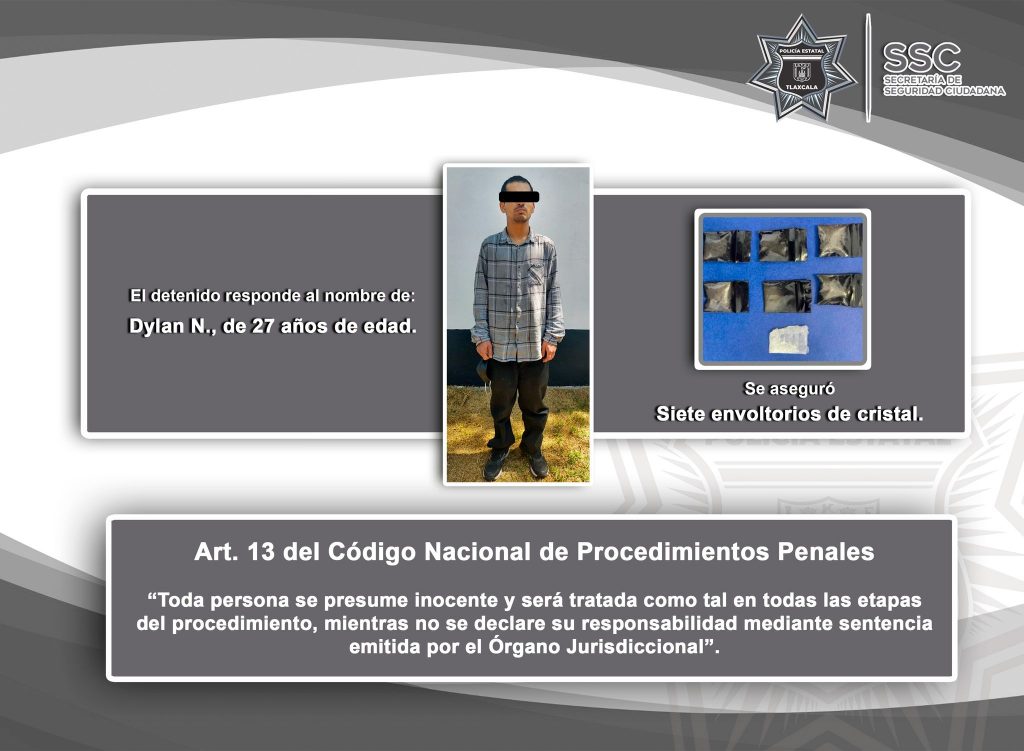 POLICÍA ESTATAL
TLAXCALA

SSC
SECRETARÍA DE SEGURIDAD CIUDADANA

El detenido responde al nombre de:
Dylan N., de 27 años de edad.

Se aseguró
Siete envoltorios de cristal.

Art. 13 del Código Nacional de Procedimientos Penales

“Toda persona se presume inocente y será tratada como tal en todas las etapas del procedimiento, mientras no se declare su responsabilidad mediante sentencia emitida por el Órgano Jurisdiccional”.